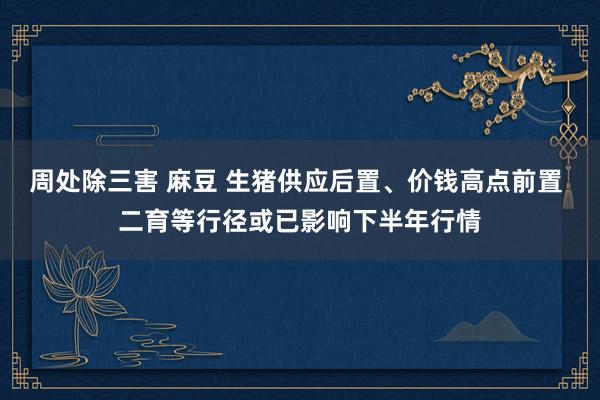 周处除三害 麻豆 生猪供应后置、价钱高点前置
二育等行径或已影响下半年行情